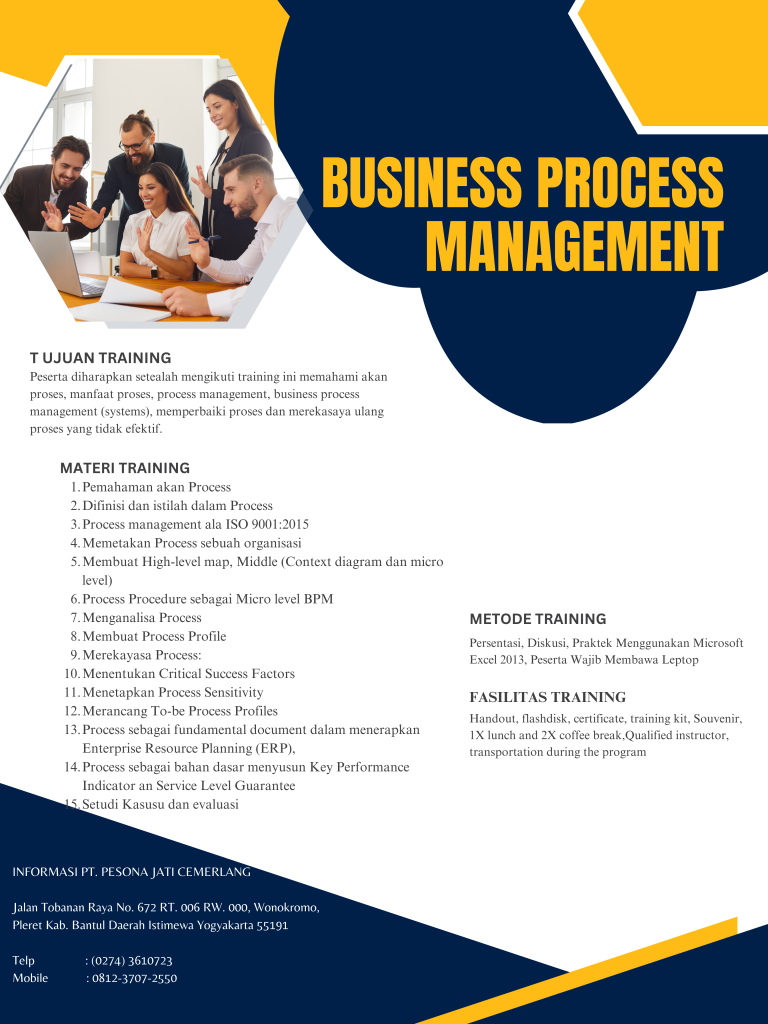 BUSINESS PROCESS MANAGEMENT

T UJUAN TRAINING
Peserta diharapkan setealah mengikuti training ini memahami akan proses, manfaat proses, process management, business process management (systems), memperbaiki proses dan merekasaya ulang proses yang tidak efektif.

MATERI TRAINING
1. Pemahaman akan Process
2. Difinisi dan istilah dalam Process
3. Process management ala ISO 9001:2015
4. Memetakan Process sebuah organisasi
5. Membuat High-level map, Middle (Context diagram dan micro level)
6. Process Procedure sebagai Micro level BPM
7. Menganalisa Process
8. Membuat Process Profile
9. Merekayasa Process:
10. Menentukan Critical Success Factors
11. Menetapkan Process Sensitivity
12. Merancang To-be Process Profiles
13. Process sebagai fundamental document dalam menerapkan Enterprise Resource Planning (ERP),
14. Process sebagai bahan dasar menyusun Key Performance Indicator an Service Level Guarantee
15. Setudi Kasusu dan evaluasi

METODE TRAINING
Persentasi, Diskusi, Praktek Menggunakan Microsoft Excel 2013, Peserta Wajib Membawa Leptop

FASILITAS TRAINING
Handout, flashdisk, certificate, training kit, Souvenir, 1X lunch and 2X coffee break,Qualified instructor, transportation during the program

INFORMASI PT. PESONA JATI CEMERLANG

Jalan Tobanan Raya No. 672 RT. 006 RW. 000, Wonokromo, Pleret Kab. Bantul Daerah Istimewa Yogyakarta 55191

Telp : (0274) 3610723
Mobile : 0812-3707-2550